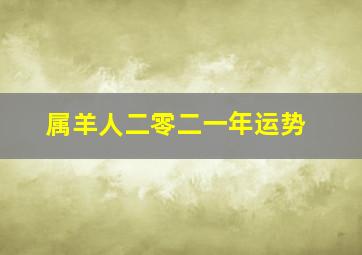 属羊人二零二一年运势